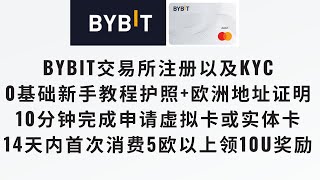 BYBIT

BYBIT

BYBIT交易所注册以及KYC
0基础新手教程护照+欧洲地址证明
10分钟完成申请虚拟卡或实体卡
14天内首次消费5欧以上领10U奖励